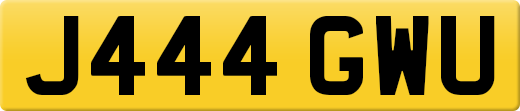 J444 GWU